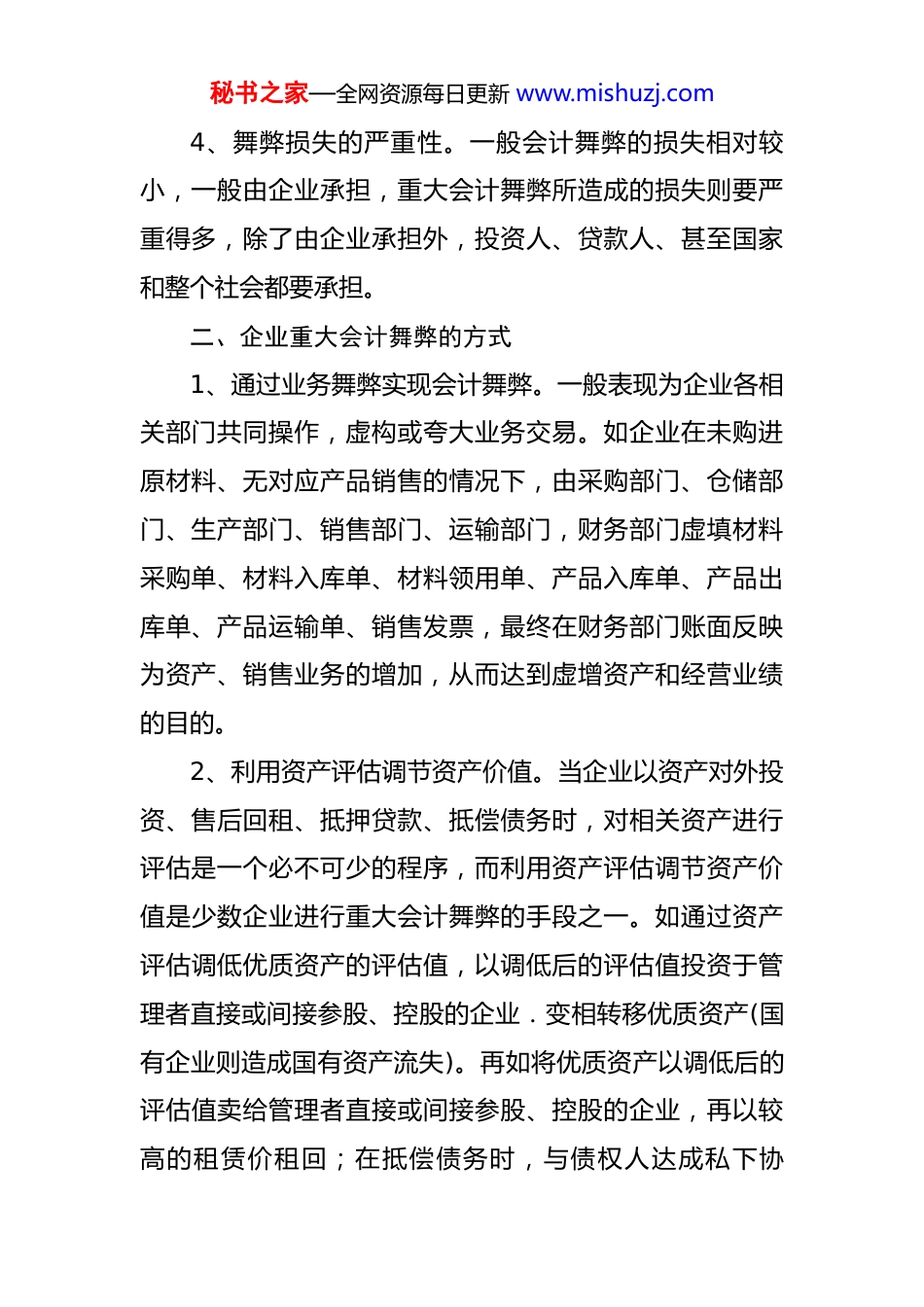 秘书之家—全网资源每日更新 www.mishuzj.com

4、舞弊损失的严重性。一般会计舞弊的损失相对较小，一般由企业承担，重大会计舞弊所造成的损失则要严重得多，除了由企业承担外，投资人、贷款人、甚至国家和整个社会都要承担。

二、企业重大会计舞弊的方式

1、通过业务舞弊实现会计舞弊。一般表现为企业各相关部门共同操作，虚构或夸大业务交易。如企业在未购进原材料、无对应产品销售的情况下，由采购部门、仓储部门、生产部门、销售部门、运输部门，财务部门虚填材料采购单、材料入库单、材料领用单、产品入库单、产品出库单、产品运输单、销售发票，最终在财务部门账面反映为资产、销售业务的增加，从而达到虚增资产和经营业绩的目的。

2、利用资产评估调节资产价值。当企业以资产对外投资、售后回租、抵押贷款、抵偿债务时，对相关资产进行评估是一个必不可少的程序，而利用资产评估调节资产价值是少数企业进行重大会计舞弊的手段之一。如通过资产评估调低优质资产的评估值，以调低后的评估值投资于管理者直接或间接参股、控股的企业．变相转移优质资产(国有企业则造成国有资产流失)。再如将优质资产以调低后的评估值卖给管理者直接或间接参股、控股的企业，再以较高的租赁价租回；在抵偿债务时，与债权人达成私下协